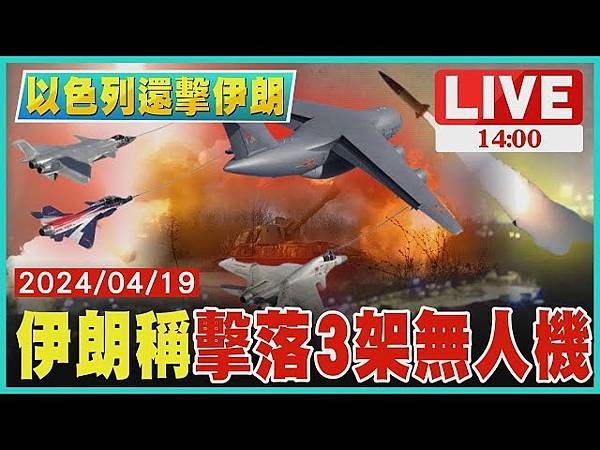 以色列還擊伊朗

LIVE
14:00

2024/04/19

伊朗稱擊落3架無人機